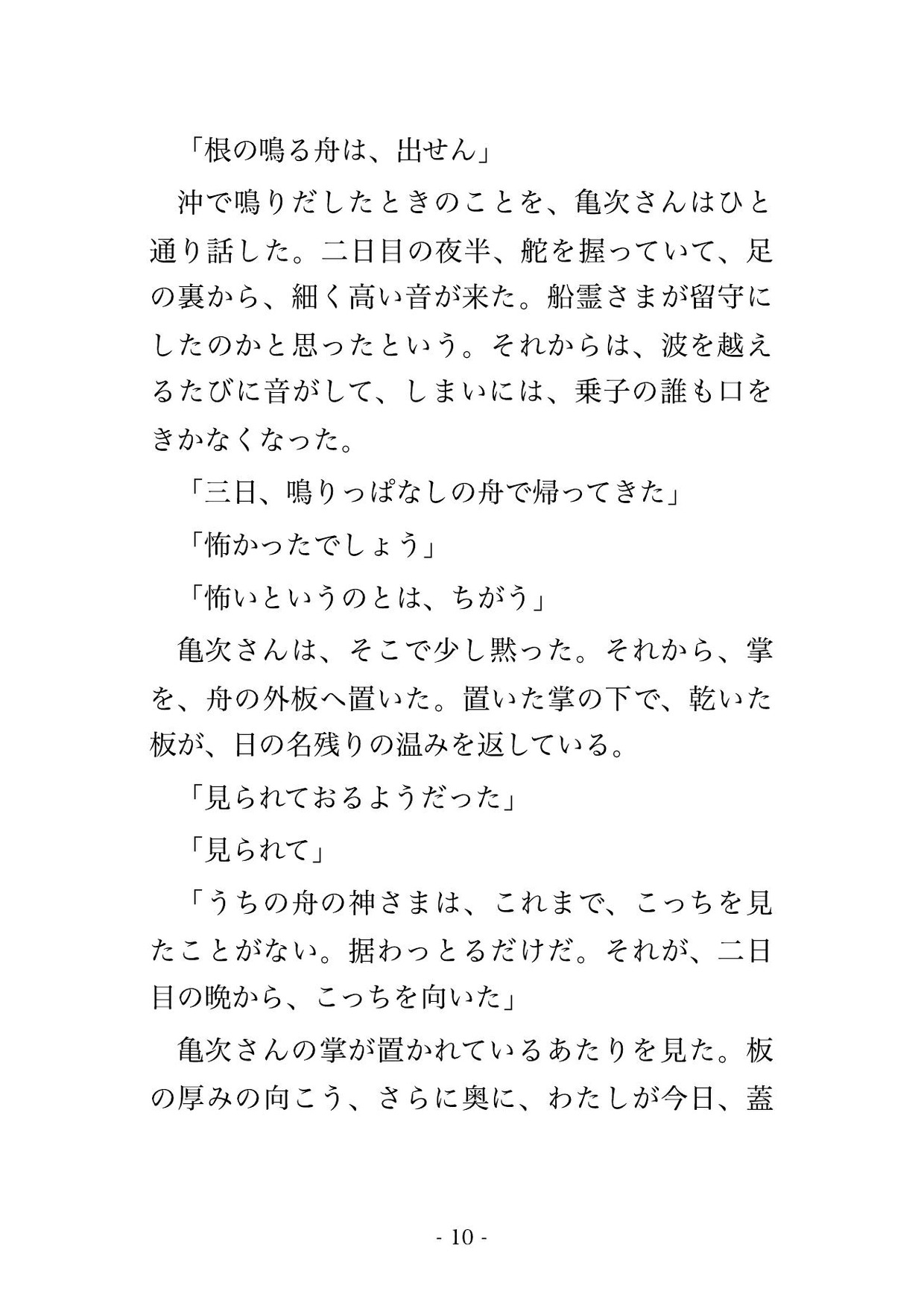 「根の鳴る舟は、出せん」

沖で鳴りだしたときのことを、亀次さんはひと通り話した。二日目の夜半、舵を握っていて、足の裏から、細く高い音が来た。船霊さまが留守にしたのかと思ったという。それからは、波を越えるたびに音がして、しまいには、乗子の誰も口をきかなくなった。

「三日、鳴りっぱなしの舟で帰ってきた」

「怖かったでしょう」

「怖いというのとは、ちがう」

亀次さんは、そこで少し黙った。それから、掌を、舟の外板へ置いた。置いた掌の下で、乾いた板が、日の名残りの温みを返している。

「見られておるようだった」

「見られて」

「うちの舟の神さまは、これまで、こっちを見たことがない。据わっとるだけだ。それが、二日目の晩から、こっちを向いた」

亀次さんの掌が置かれているあたりを見た。板の厚みの向こう、さらに奥に、わたしが今日、蓋

- 10 -